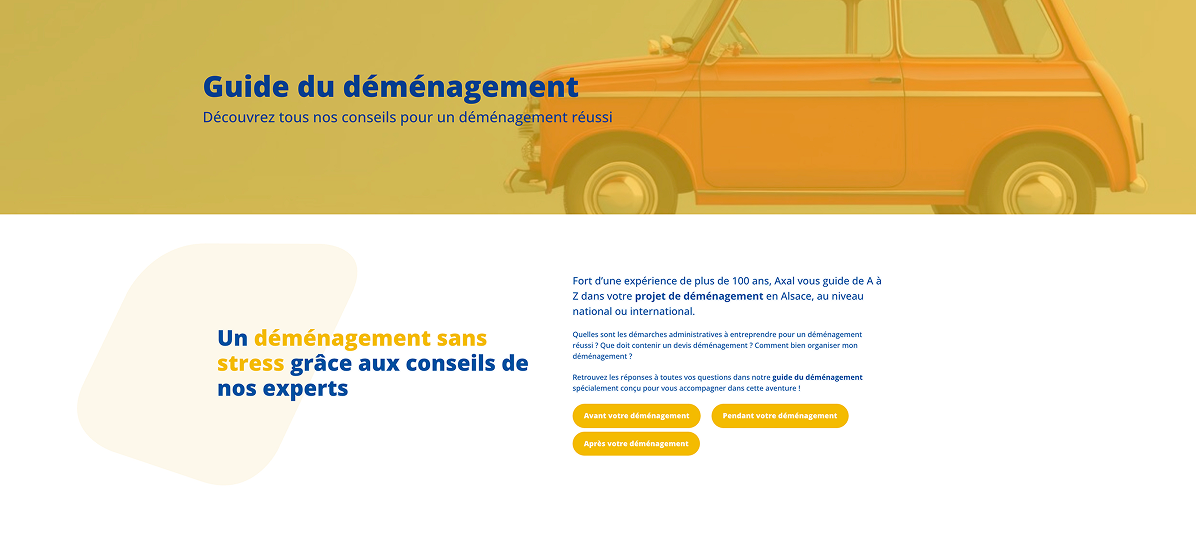 Guide du déménagement
Découvrez tous nos conseils pour un déménagement réussi

Un déménagement sans stress grâce aux conseils de nos experts

Fort d'une expérience de plus de 100 ans, Axal vous guide de A à Z dans votre projet de déménagement en Alsace, au niveau national ou international.

Quelles sont les démarches administratives à entreprendre pour un déménagement réussi ? Que doit contenir un devis déménagement ? Comment bien organiser mon déménagement ?

Retrouvez les réponses à toutes vos questions dans notre guide du déménagement spécialement conçu pour vous accompagner dans cette aventure !

Avant votre déménagement
Pendant votre déménagement
Après votre déménagement